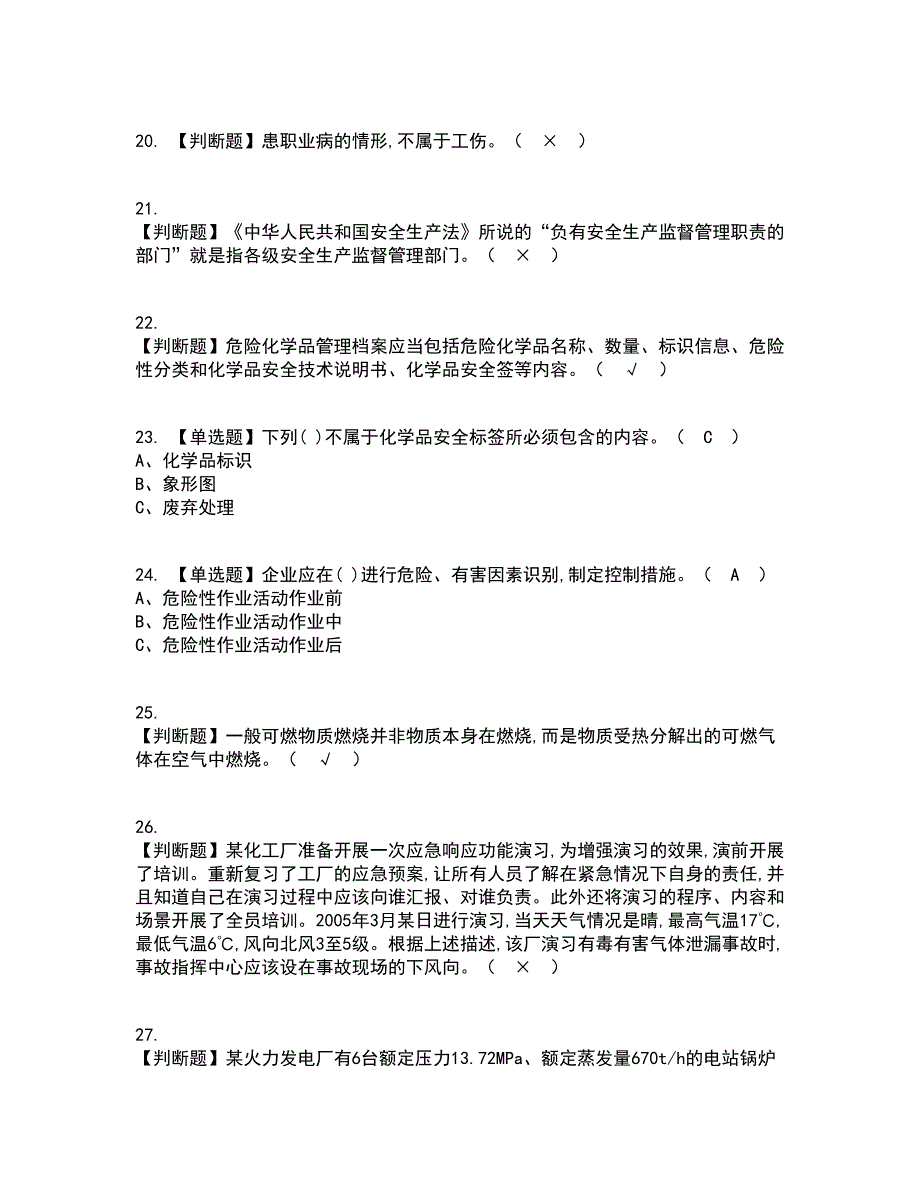 20. 【判断题】患职业病的情形,不属于工伤。（ × ）

21.
【判断题】《中华人民共和国安全生产法》所说的“负有安全生产监督管理职责的部门”就是指各级安全生产监督管理部门。（ × ）

22.
【判断题】危险化学品管理档案应当包括危险化学品名称、数量、标识信息、危险性分类和化学品安全技术说明书、化学品安全签等内容。（ √ ）

23. 【单选题】下列( )不属于化学品安全标签所必须包含的内容。（ C ）
A、化学品标识
B、象形图
C、废弃处理

24. 【单选题】企业应在( )进行危险、有害因素识别,制定控制措施。（ A ）
A、危险性作业活动作业前
B、危险性作业活动作业中
C、危险性作业活动作业后

25.
【判断题】一般可燃物质燃烧并非物质本身在燃烧,而是物质受热分解出的可燃气体在空气中燃烧。（ √ ）

26.
【判断题】某化工厂准备开展一次应急响应功能演习,为增强演习的效果,演前开展了培训。重新复习了工厂的应急预案,让所有人员了解在紧急情况下自身的责任,并且知道自己在演习过程中应该向谁汇报、对谁负责。此外还将演习的程序、内容和场景开展了全员培训。2005年3月某日进行演习,当天天气情况是晴,最高气温17℃,最低气温6℃,风向北风3至5级。根据上述描述,该厂演习有毒有害气体泄漏事故时,事故指挥中心应该设在事故现场的下风向。（ × ）

27.
【判断题】某火力发电厂有6台额定压力13.72MPa、额定蒸发量670t/h的电站锅炉